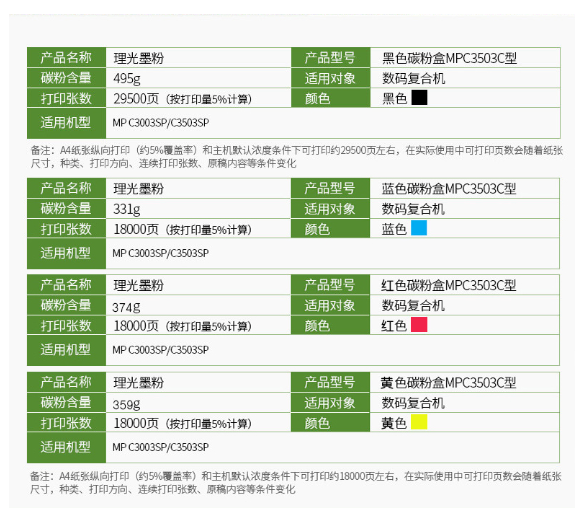 | 产品名称 | 理光墨粉 | 产品型号 | 黑色碳粉盒MPC3503C型 |
|---|---|---|---|
| 碳粉含量 | 495g | 适用对象 | 数码复合机 |
| 打印张数 | 29500页（按打印量5%计算） | 颜色 | 黑色 |
| 适用机型 | MP C3003SP/C3503SP | | |

备注：A4纸张纵向打印（约5%覆盖率）和主机默认浓度条件下可打印约29500页左右，在实际使用中可打印页数会随着纸张尺寸，种类、打印方向、连续打印张数、原稿内容等条件变化

| 产品名称 | 理光墨粉 | 产品型号 | 蓝色碳粉盒MPC3503C型 |
|---|---|---|---|
| 碳粉含量 | 331g | 适用对象 | 数码复合机 |
| 打印张数 | 18000页（按打印量5%计算） | 颜色 | 蓝色 |
| 适用机型 | MP C3003SP/C3503SP | | |

| 产品名称 | 理光墨粉 | 产品型号 | 红色碳粉盒MPC3503C型 |
|---|---|---|---|
| 碳粉含量 | 374g | 适用对象 | 数码复合机 |
| 打印张数 | 18000页（按打印量5%计算） | 颜色 | 红色 |
| 适用机型 | MP C3003SP/C3503SP | | |

| 产品名称 | 理光墨粉 | 产品型号 | 黄色碳粉盒MPC3503C型 |
|---|---|---|---|
| 碳粉含量 | 359g | 适用对象 | 数码复合机 |
| 打印张数 | 18000页（按打印量5%计算） | 颜色 | 黄色 |
| 适用机型 | MP C3003SP/C3503SP | | |

备注：A4纸张纵向打印（约5%覆盖率）和主机默认浓度条件下可打印约18000页左右，在实际使用中可打印页数会随着纸张尺寸，种类、打印方向、连续打印张数、原稿内容等条件变化